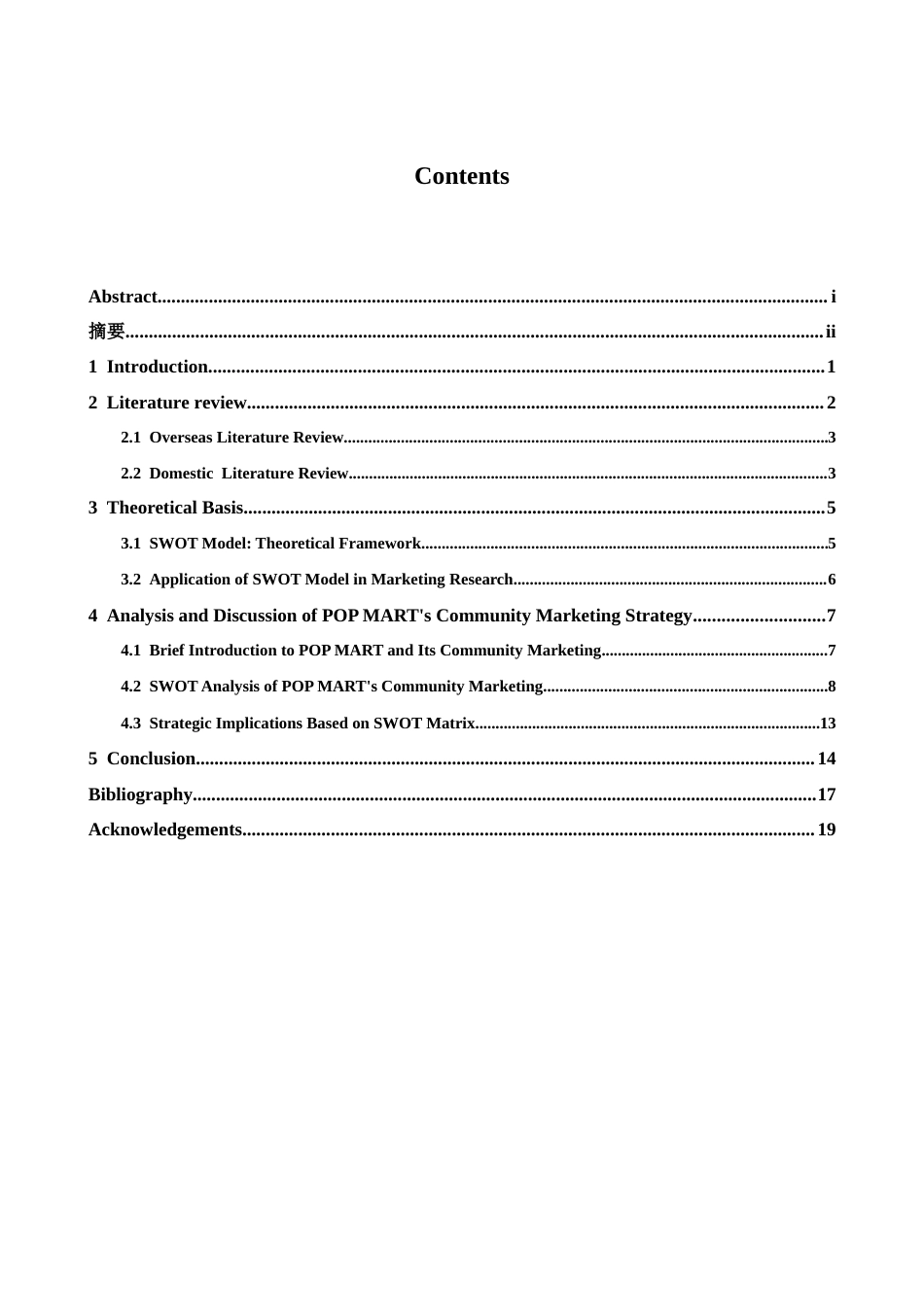 Contents

Abstract i
摘要 ii
1 Introduction 1
2 Literature review 2
2.1 Overseas Literature Review 3
2.2 Domestic Literature Review 3
3 Theoretical Basis 5
3.1 SWOT Model: Theoretical Framework 5
3.2 Application of SWOT Model in Marketing Research 6
4 Analysis and Discussion of POP MART's Community Marketing Strategy 7
4.1 Brief Introduction to POP MART and Its Community Marketing 7
4.2 SWOT Analysis of POP MART's Community Marketing 8
4.3 Strategic Implications Based on SWOT Matrix 13
5 Conclusion 14
Bibliography 17
Acknowledgements 19